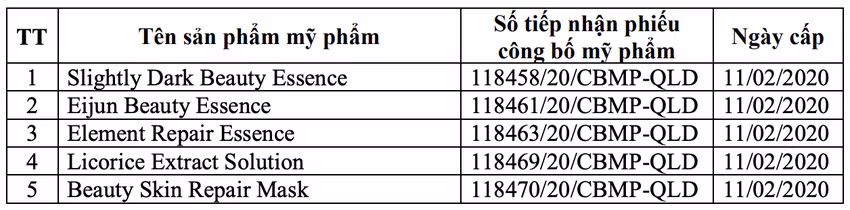 | TT | Tên sản phẩm mỹ phẩm | Số tiếp nhận phiếu công bố mỹ phẩm | Ngày cấp |
|---|---|---|---|
| 1 | Slightly Dark Beauty Essence | 118458/20/CBMP-QLD | 11/02/2020 |
| 2 | Eijun Beauty Essence | 118461/20/CBMP-QLD | 11/02/2020 |
| 3 | Element Repair Essence | 118463/20/CBMP-QLD | 11/02/2020 |
| 4 | Licorice Extract Solution | 118469/20/CBMP-QLD | 11/02/2020 |
| 5 | Beauty Skin Repair Mask | 118470/20/CBMP-QLD | 11/02/2020 |